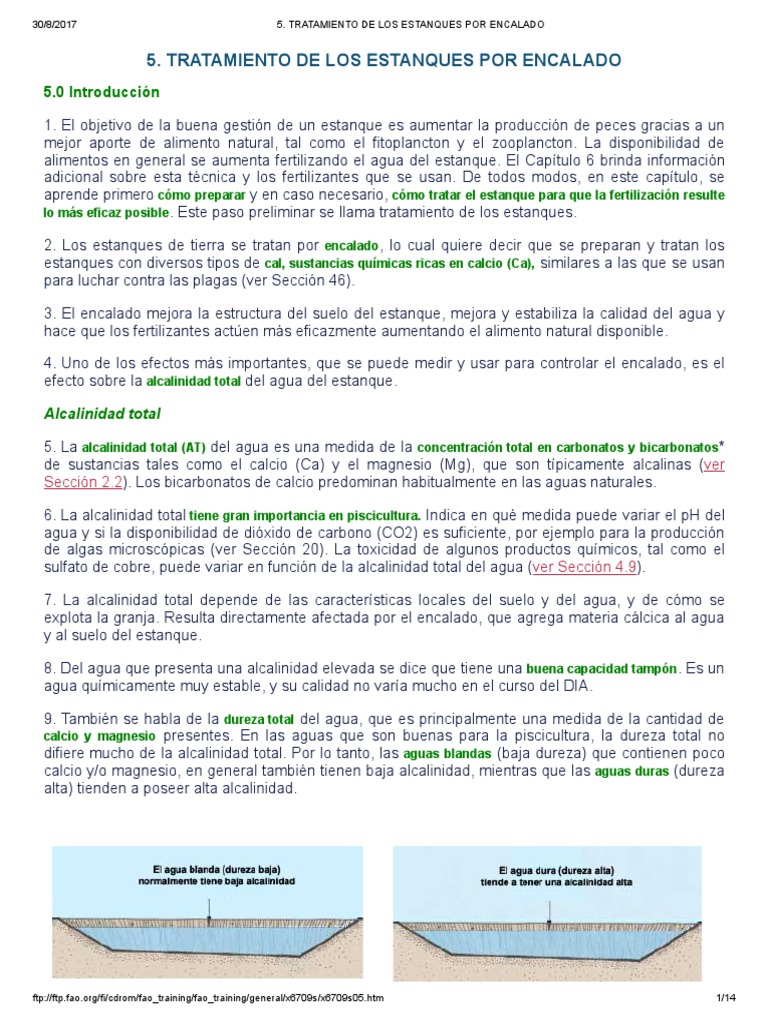 30/8/2017 5. TRATAMIENTO DE LOS ESTANQUES POR ENCALADO

5. TRATAMIENTO DE LOS ESTANQUES POR ENCALADO

5.0 Introducción

1. El objetivo de la buena gestión de un estanque es aumentar la producción de peces gracias a un mejor aporte de alimento natural, tal como el fitoplancton y el zooplancton. La disponibilidad de alimentos en general se aumenta fertilizando el agua del estanque. El Capítulo 6 brinda información adicional sobre esta técnica y los fertilizantes que se usan. De todos modos, en este capítulo, se aprende primero cómo preparar y en caso necesario, cómo tratar el estanque para que la fertilización resulte lo más eficaz posible. Este paso preliminar se llama tratamiento de los estanques.

2. Los estanques de tierra se tratan por encalado, lo cual quiere decir que se preparan y tratan los estanques con diversos tipos de cal, sustancias químicas ricas en calcio (Ca), similares a las que se usan para luchar contra las plagas (ver Sección 46).

3. El encalado mejora la estructura del suelo del estanque, mejora y estabiliza la calidad del agua y hace que los fertilizantes actúen más eficazmente aumentando el alimento natural disponible.

4. Uno de los efectos más importantes, que se puede medir y usar para controlar el encalado, es el efecto sobre la alcalinidad total del agua del estanque.

Alcalinidad total

5. La alcalinidad total (AT) del agua es una medida de la concentración total en carbonatos y bicarbonatos* de sustancias tales como el calcio (Ca) y el magnesio (Mg), que son típicamente alcalinas (ver Sección 2.2). Los bicarbonatos de calcio predominan habitualmente en las aguas naturales.

6. La alcalinidad total tiene gran importancia en piscicultura. Indica en qué medida puede variar el pH del agua y si la disponibilidad de dióxido de carbono (CO2) es suficiente, por ejemplo para la producción de algas microscópicas (ver Sección 20). La toxicidad de algunos productos químicos, tal como el sulfato de cobre, puede variar en función de la alcalinidad total del agua (ver Sección 4.9).

7. La alcalinidad total depende de las características locales del suelo y del agua, y de cómo se explota la granja. Resulta directamente afectada por el encalado, que agrega materia cálcica al agua y al suelo del estanque.

8. Del agua que presenta una alcalinidad elevada se dice que tiene una buena capacidad tampón. Es un agua químicamente muy estable, y su calidad no varía mucho en el curso del DIA.

9. También se habla de la dureza total del agua, que es principalmente una medida de la cantidad de calcio y magnesio presentes. En las aguas que son buenas para la piscicultura, la dureza total no difiere mucho de la alcalinidad total. Por lo tanto, las aguas blandas (baja dureza) que contienen poco calcio y/o magnesio, en general también tienen baja alcalinidad, mientras que las aguas duras (dureza alta) tienden a poseer alta alcalinidad.

El agua blanda (dureza baja) normalmente tiene baja alcalinidad

El agua dura (dureza alta) tiende a tener una alcalinidad alta

ftp://ftp.fao.org/fi/cdrom/fao_training/fao_training/general/x6709s/x6709s05.htm 1/14